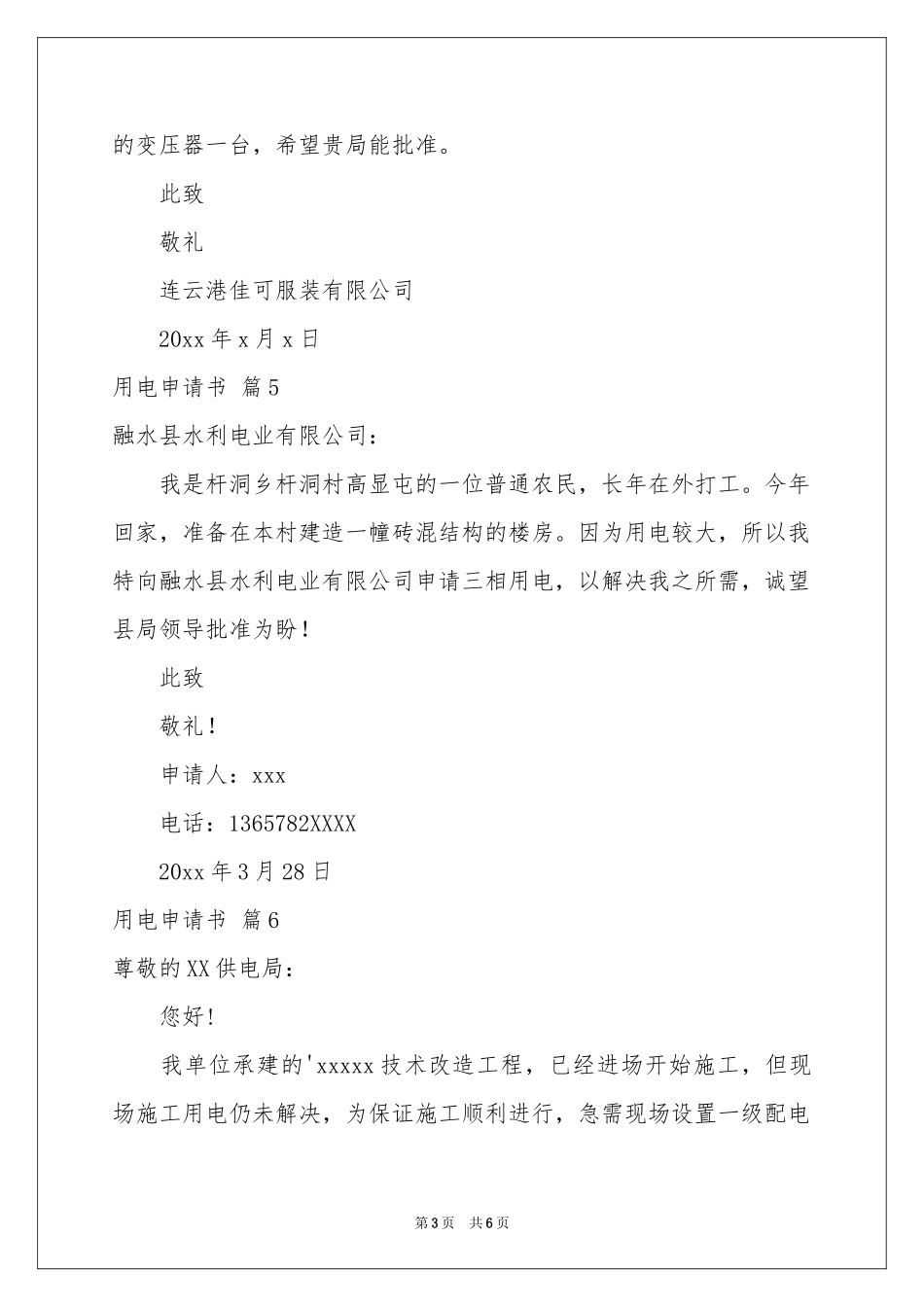 的变压器一台，希望贵局能批准。

此致

敬礼

连云港佳可服装有限公司

20xx 年 x 月 x 日

用电申请书 篇 5

融水县水利电业有限公司：

我是杆洞乡杆洞村高显屯的一位普通农民，长年在外打工。今年回家，准备在本村建造一幢砖混结构的楼房。因为用电较大，所以我特向融水县水利电业有限公司申请三相用电，以解决我之所需，诚望县局领导批准为盼！

此致

敬礼！

申请人：xxx

电话：1365782XXXX

20xx 年 3 月 28 日

用电申请书 篇 6

尊敬的 XX 供电局：

您好！

我单位承建的'xxxxx 技术改造工程，已经进场开始施工，但现场施工用电仍未解决，为保证施工顺利进行，急需现场设置一级配电

第 3 页 共 6 页